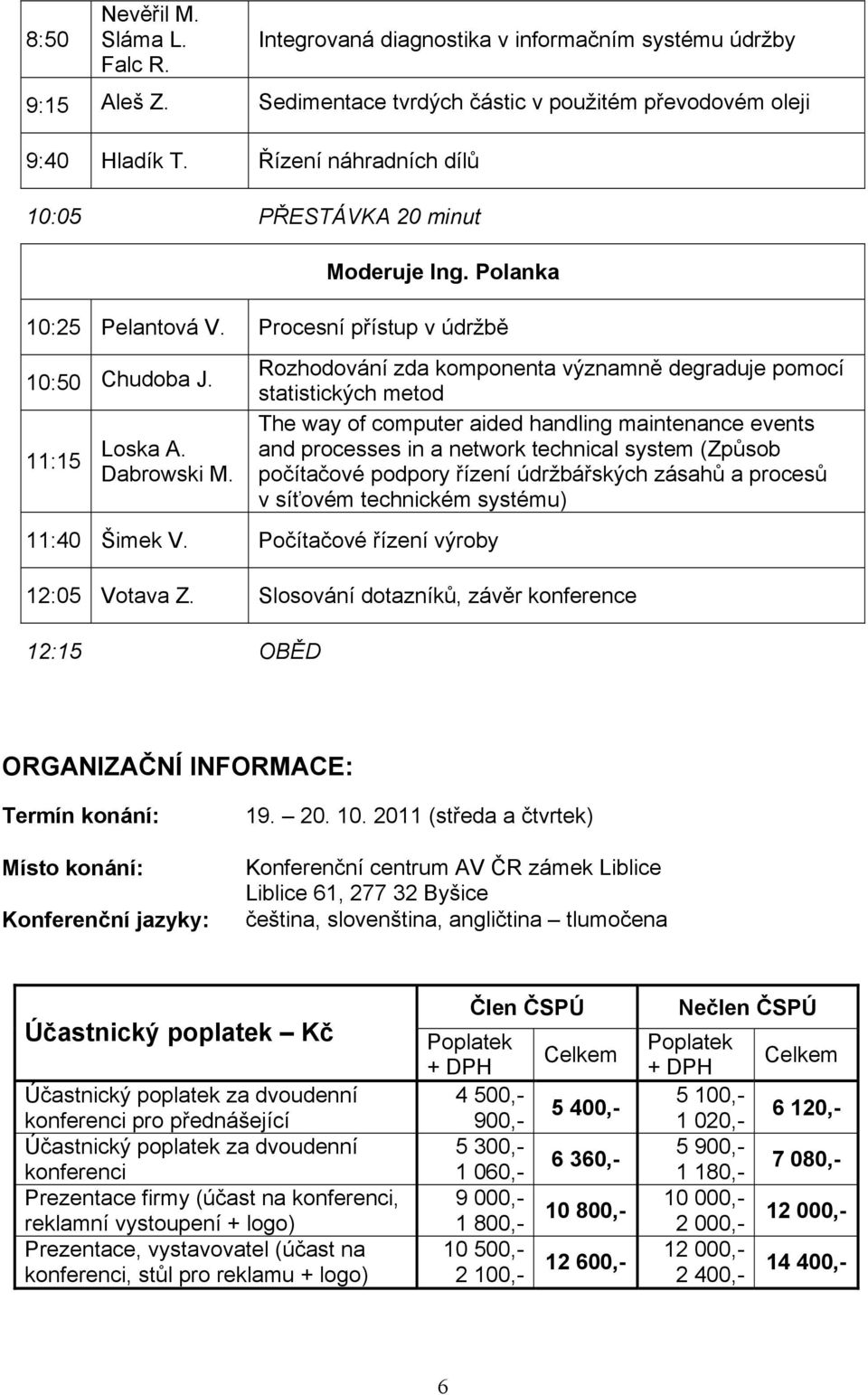 | | | |
|---|---|---|
| 8:50 | Nevěřil M. Sláma L. Falc R. | Integrovaná diagnostika v informačním systému údržby |
| 9:15 | Aleš Z. | Sedimentace tvrdých částic v použitém převodovém oleji |
| 9:40 | Hladík T. | Řízení náhradních dílů |
| 10:05 | | PŘESTÁVKA 20 minut |
| | | Moderuje Ing. Polanka |
| 10:25 | Pelantová V. | Procesní přístup v údržbě |
| 10:50 | Chudoba J. | Rozhodování zda komponenta významně degraduje pomocí statistických metod |
| 11:15 | Loska A. Dabrowski M. | The way of computer aided handling maintenance events and processes in a network technical system (Způsob počítačové podpory řízení údržbářských zásahů a procesů v síťovém technickém systému) |
| 11:40 | Šimek V. | Počítačové řízení výroby |
| 12:05 | Votava Z. | Slosování dotazníků, závěr konference |
| 12:15 | | OBĚD |

ORGANIZAČNÍ INFORMACE:

Termín konání: 19. – 20. 10. 2011 (středa a čtvrtek)

Místo konání: Konferenční centrum AV ČR zámek Liblice
Liblice 61, 277 32 Byšice

Konferenční jazyky: čeština, slovenština, angličtina – tlumočena

| Účastnický poplatek – Kč | Člen ČSPÚ Poplatek + DPH | Člen ČSPÚ Celkem | Nečlen ČSPÚ Poplatek + DPH | Nečlen ČSPÚ Celkem |
|---|---|---|---|---|
| Účastnický poplatek za dvoudenní konferenci pro přednášející | 4 500,- 900,- | 5 400,- | 5 100,- 1 020,- | 6 120,- |
| Účastnický poplatek za dvoudenní konferenci | 5 300,- 1 060,- | 6 360,- | 5 900,- 1 180,- | 7 080,- |
| Prezentace firmy (účast na konferenci, reklamní vystoupení + logo) | 9 000,- 1 800,- | 10 800,- | 10 000,- 2 000,- | 12 000,- |
| Prezentace, vystavovatel (účast na konferenci, stůl pro reklamu + logo) | 10 500,- 2 100,- | 12 600,- | 12 000,- 2 400,- | 14 400,- |

6